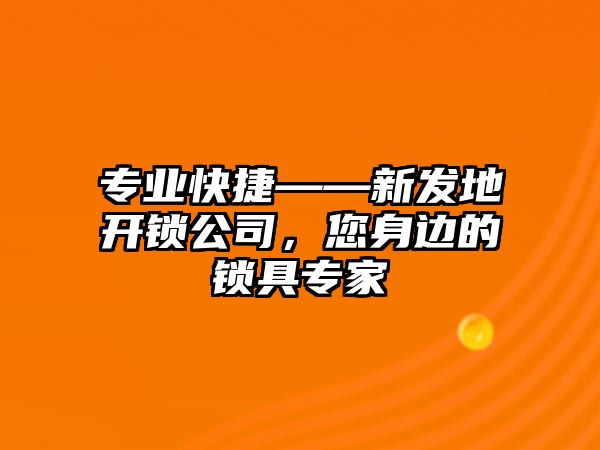 专业快捷——新发地开锁公司，您身边的锁具专家